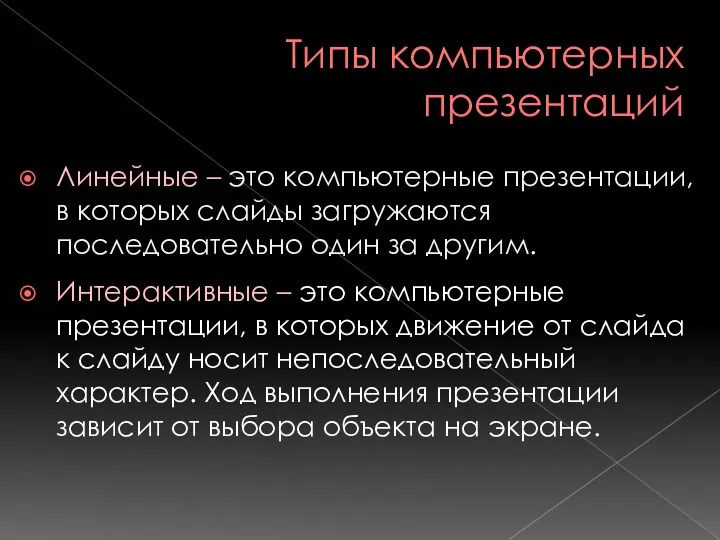 Типы компьютерных презентаций

Линейные – это компьютерные презентации, в которых слайды загружаются последовательно один за другим.

Интерактивные – это компьютерные презентации, в которых движение от слайда к слайду носит непоследовательный характер. Ход выполнения презентации зависит от выбора объекта на экране.